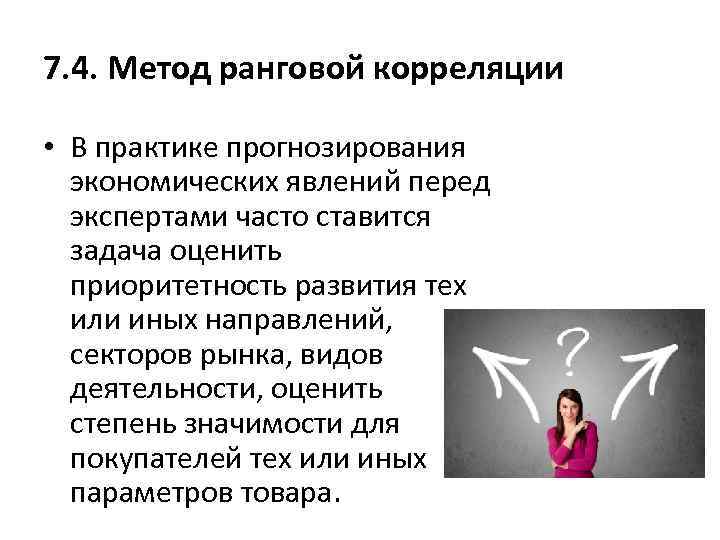 7.4. Метод ранговой корреляции

• В практике прогнозирования экономических явлений перед экспертами часто ставится задача оценить приоритетность развития тех или иных направлений, секторов рынка, видов деятельности, оценить степень значимости для покупателей тех или иных параметров товара.

?